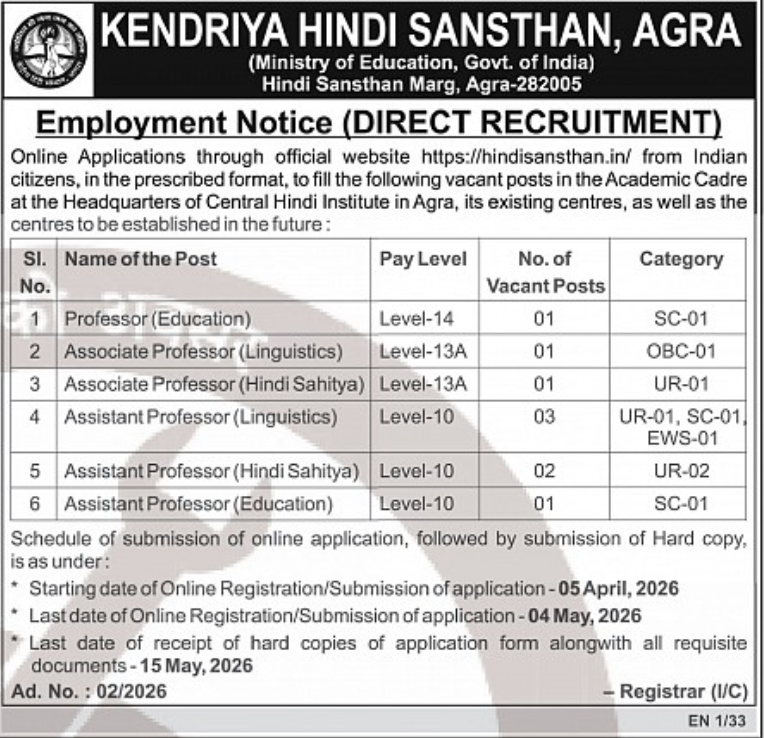 KENDRIYA HINDI SANSTHAN, AGRA
(Ministry of Education, Govt. of India)
Hindi Sansthan Marg, Agra-282005

Employment Notice (DIRECT RECRUITMENT)

Online Applications through official website https://hindisansthan.in/ from Indian citizens, in the prescribed format, to fill the following vacant posts in the Academic Cadre at the Headquarters of Central Hindi Institute in Agra, its existing centres, as well as the centres to be established in the future :

| Sl. No. | Name of the Post | Pay Level | No. of Vacant Posts | Category |
|---|---|---|---|---|
| 1 | Professor (Education) | Level-14 | 01 | SC-01 |
| 2 | Associate Professor (Linguistics) | Level-13A | 01 | OBC-01 |
| 3 | Associate Professor (Hindi Sahitya) | Level-13A | 01 | UR-01 |
| 4 | Assistant Professor (Linguistics) | Level-10 | 03 | UR-01, SC-01, EWS-01 |
| 5 | Assistant Professor (Hindi Sahitya) | Level-10 | 02 | UR-02 |
| 6 | Assistant Professor (Education) | Level-10 | 01 | SC-01 |

Schedule of submission of online application, followed by submission of Hard copy, is as under :
* Starting date of Online Registration/Submission of application - 05 April, 2026
* Last date of Online Registration/Submission of application - 04 May, 2026
* Last date of receipt of hard copies of application form alongwith all requisite documents - 15 May, 2026

Ad. No. : 02/2026
– Registrar (I/C)

EN 1/33